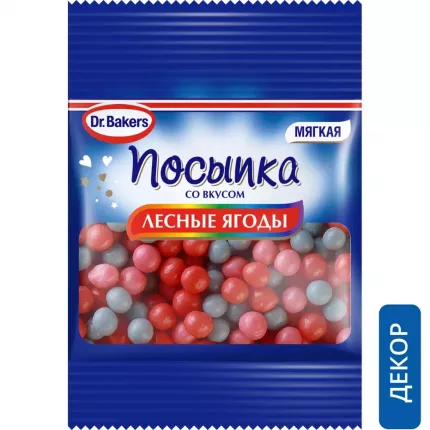 Dr.Bakers

МЯГКАЯ

Посыпка

СО ВКУСОМ

ЛЕСНЫЕ ЯГОДЫ

ДЕКОР